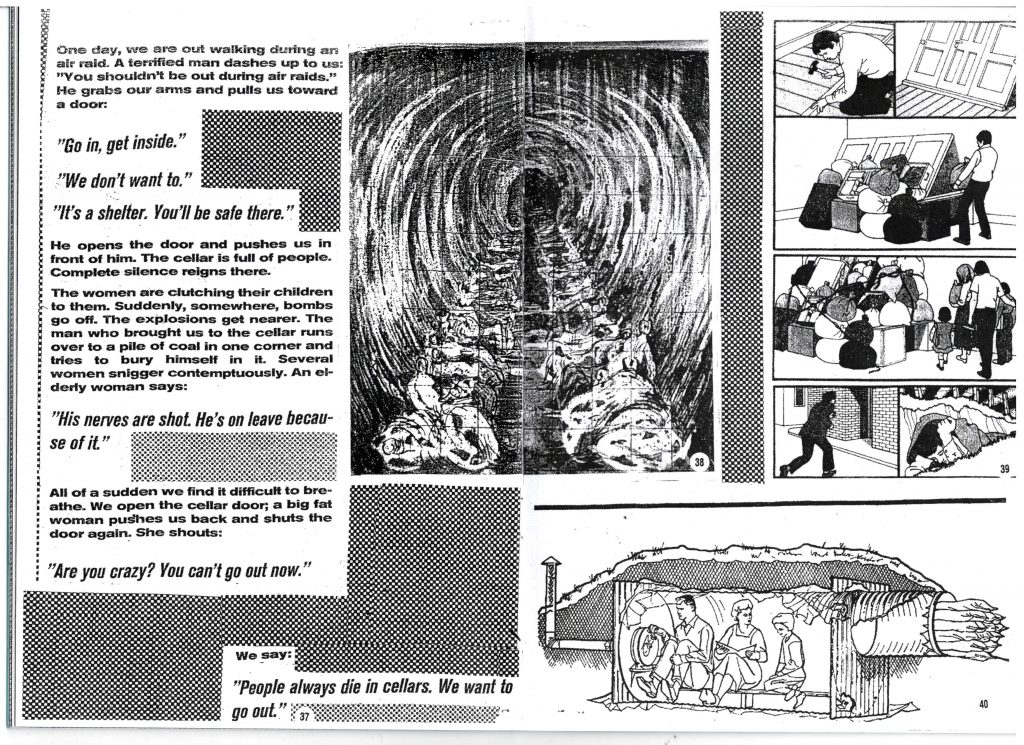 One day, we are out walking during an air raid. A terrified man dashes up to us: "You shouldn't be out during air raids." He grabs our arms and pulls us toward a door:

"Go in, get inside."

"We don't want to."

"It's a shelter. You'll be safe there."

He opens the door and pushes us in front of him. The cellar is full of people. Complete silence reigns there.

The women are clutching their children to them. Suddenly, somewhere, bombs go off. The explosions get nearer. The man who brought us to the cellar runs over to a pile of coal in one corner and tries to bury himself in it. Several women snigger contemptuously. An elderly woman says:

"His nerves are shot. He's on leave because of it."

All of a sudden we find it difficult to breathe. We open the cellar door; a big fat woman pushes us back and shuts the door again. She shouts:

"Are you crazy? You can't go out now."

We say:

"People always die in cellars. We want to go out."

37

38

39

40